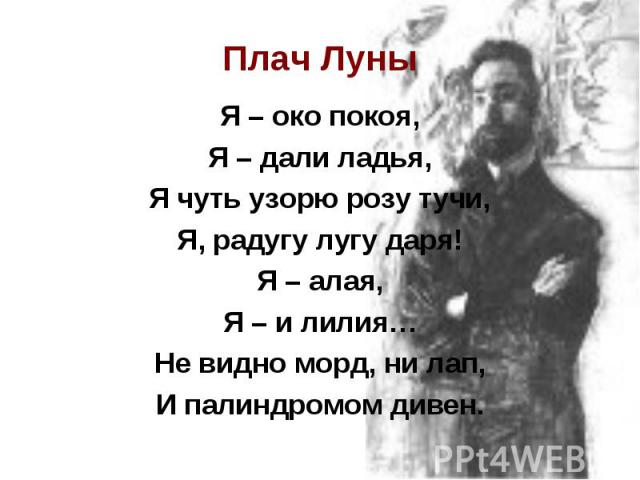 Плач Луны

Я – око покоя,
Я – дали ладья,
Я чуть узорю розу тучи,
Я, радугу лугу даря!
Я – алая,
Я – и лилия…
Не видно морд, ни лап,
И палиндромом дивен.

PPt4WEB